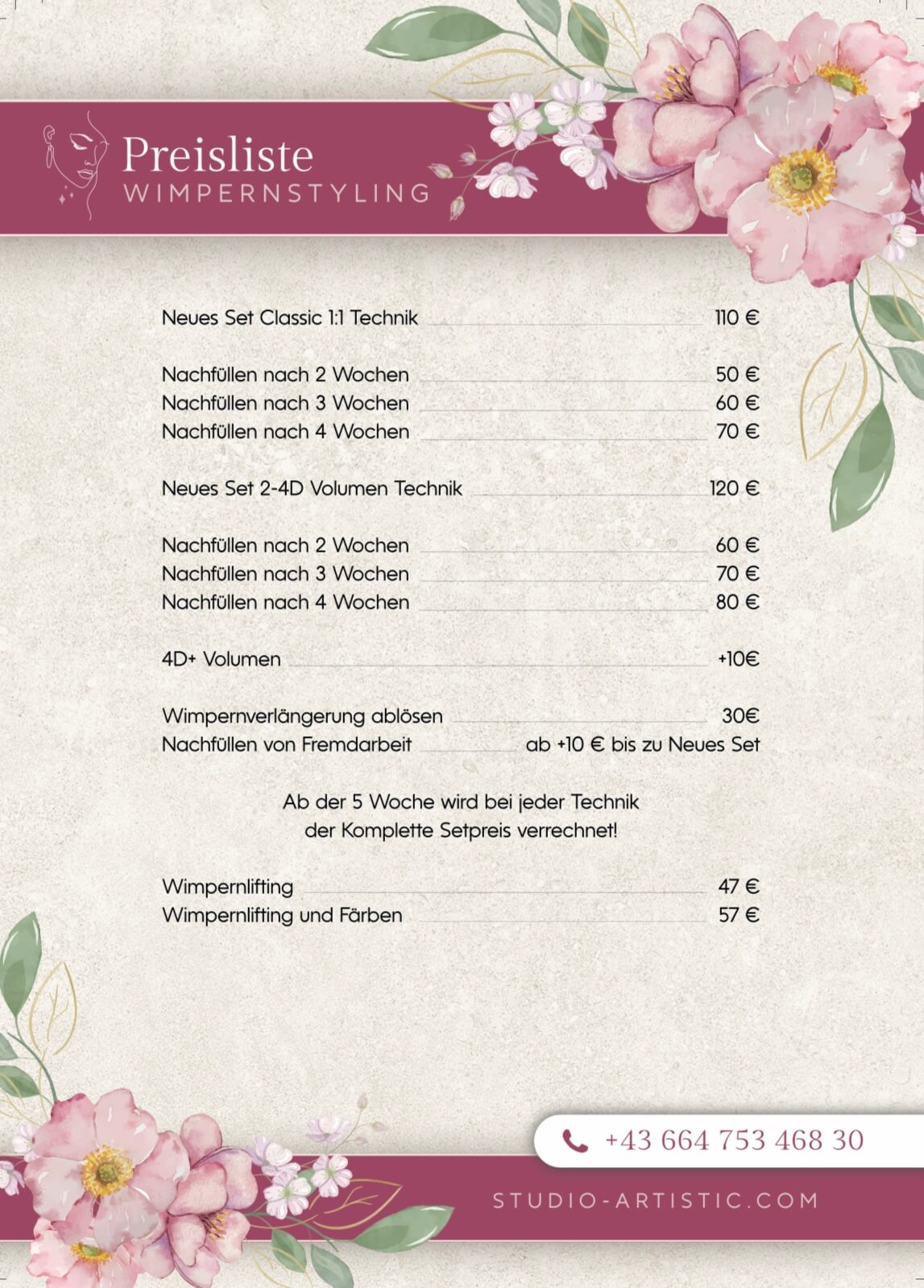 Preisliste
WIMPERNSTYLING

Neues Set Classic 1:1 Technik 110 €

Nachfüllen nach 2 Wochen 50 €
Nachfüllen nach 3 Wochen 60 €
Nachfüllen nach 4 Wochen 70 €

Neues Set 2-4D Volumen Technik 120 €

Nachfüllen nach 2 Wochen 60 €
Nachfüllen nach 3 Wochen 70 €
Nachfüllen nach 4 Wochen 80 €

4D+ Volumen +10€

Wimpernverlängerung ablösen 30€
Nachfüllen von Fremdarbeit ab +10 € bis zu Neues Set

Ab der 5 Woche wird bei jeder Technik der Komplette Setpreis verrechnet!

Wimpernlifting 47 €
Wimpernlifting und Färben 57 €

+43 664 753 468 30

STUDIO-ARTISTIC.COM